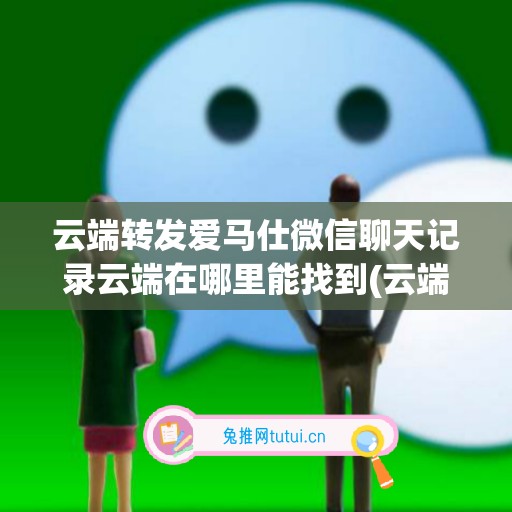 云端转发爱马仕微信聊天记录云端在哪里能找到(云端

兔推网tutui.cn